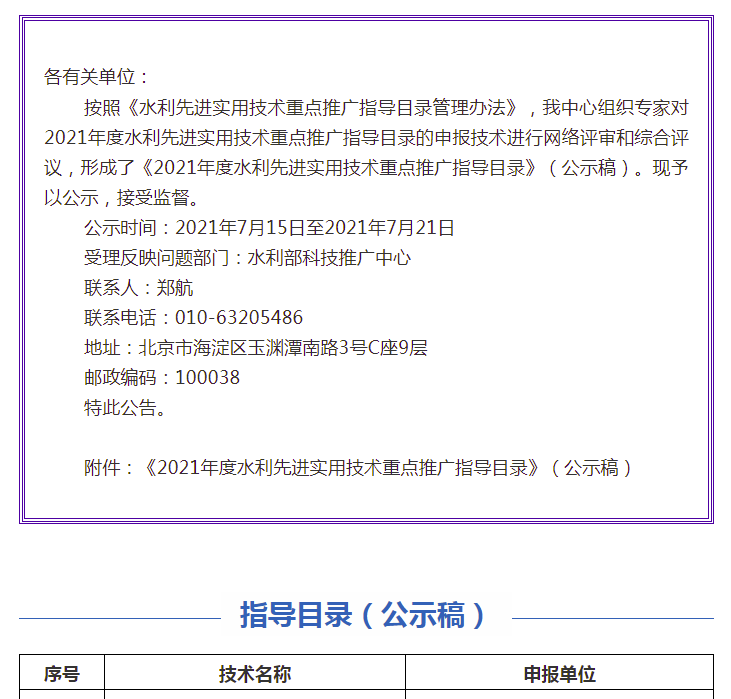 各有关单位：

按照《水利先进实用技术重点推广指导目录管理办法》，我中心组织专家对2021年度水利先进实用技术重点推广指导目录的申报技术进行网络评审和综合评议，形成了《2021年度水利先进实用技术重点推广指导目录》（公示稿）。现予以公示，接受监督。

公示时间：2021年7月15日至2021年7月21日

受理反映问题部门：水利部科技推广中心

联系人：郑航

联系电话：010-63205486

地址：北京市海淀区玉渊潭南路3号C座9层

邮政编码：100038

特此公告。

附件：《2021年度水利先进实用技术重点推广指导目录》（公示稿）

指导目录（公示稿）

| 序号 | 技术名称 | 申报单位 |
|---|---|---|